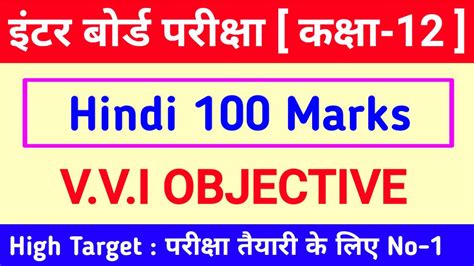 इंटर बोर्ड परीक्षा [ कक्षा-12 ]

Hindi 100 Marks

V.V.I OBJECTIVE

High Target : परीक्षा तैयारी के लिए No-1